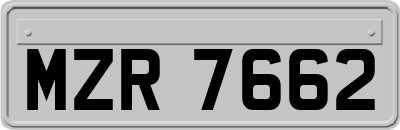 MZR 7662